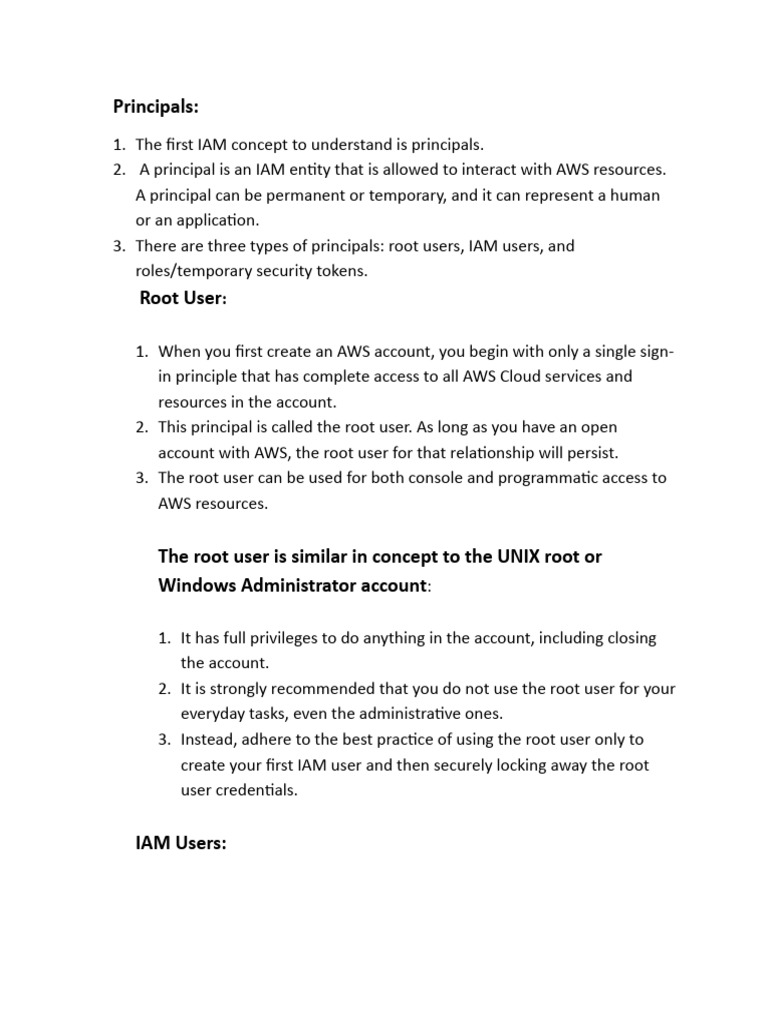 Principals:

1. The first IAM concept to understand is principals.
2. A principal is an IAM entity that is allowed to interact with AWS resources. A principal can be permanent or temporary, and it can represent a human or an application.
3. There are three types of principals: root users, IAM users, and roles/temporary security tokens.

Root User:

1. When you first create an AWS account, you begin with only a single sign-in principle that has complete access to all AWS Cloud services and resources in the account.
2. This principal is called the root user. As long as you have an open account with AWS, the root user for that relationship will persist.
3. The root user can be used for both console and programmatic access to AWS resources.

The root user is similar in concept to the UNIX root or Windows Administrator account:

1. It has full privileges to do anything in the account, including closing the account.
2. It is strongly recommended that you do not use the root user for your everyday tasks, even the administrative ones.
3. Instead, adhere to the best practice of using the root user only to create your first IAM user and then securely locking away the root user credentials.

IAM Users: